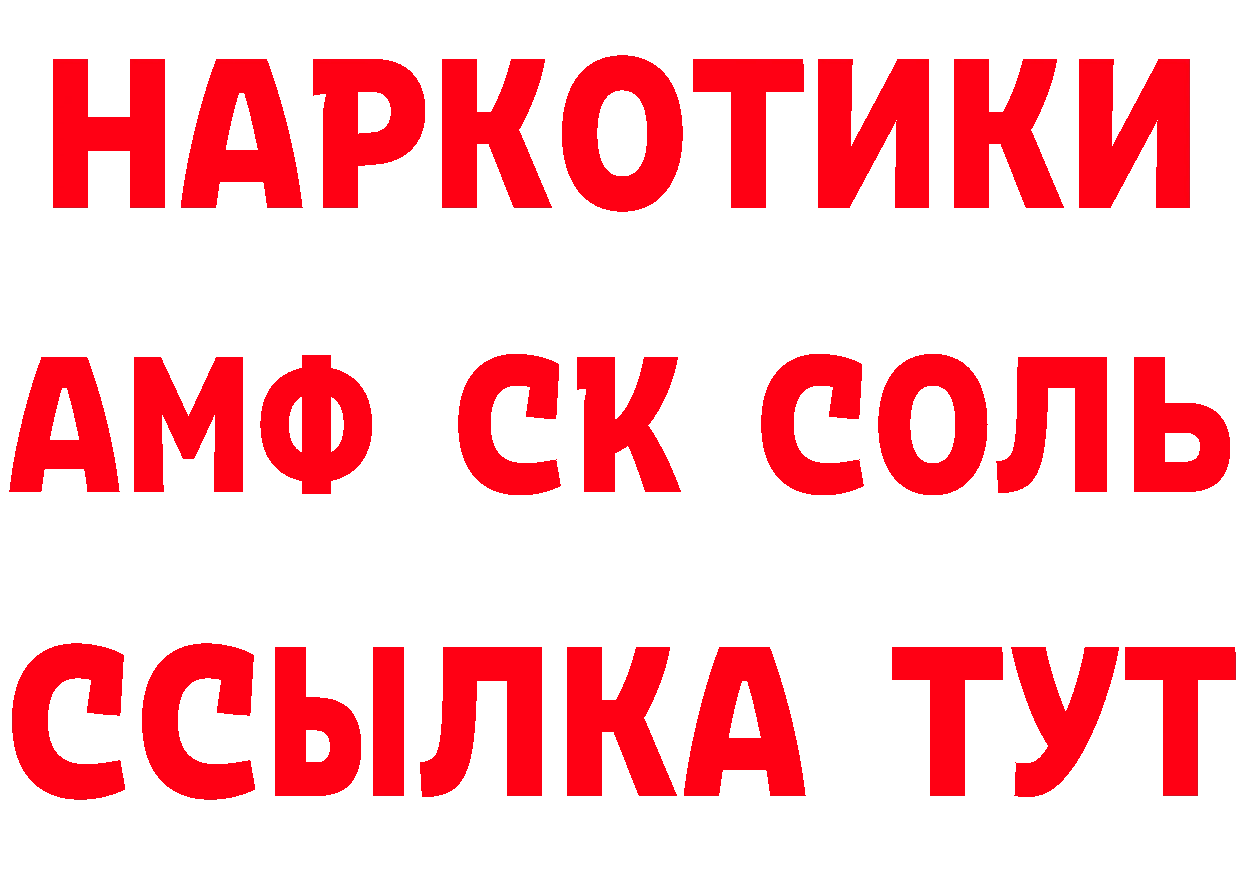 НАРКОТИКИ

АМФ СК СОЛЬ

ССЫЛКА ТУТ